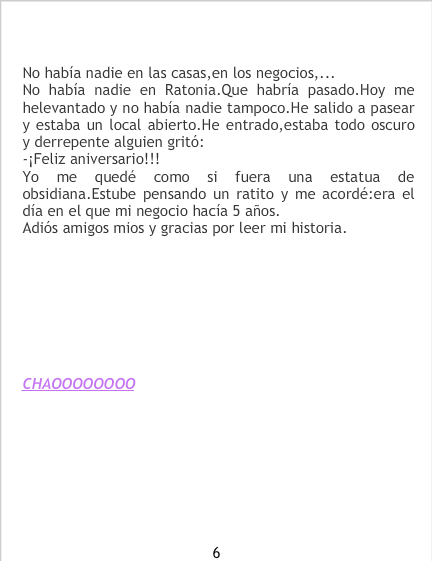 No había nadie en las casas,en los negocios,...

No había nadie en Ratonia.Que habría pasado.Hoy me helevantado y no había nadie tampoco.He salido a pasear y estaba un local abierto.He entrado,estaba todo oscuro y derrepente alguien gritó:

-¡Feliz aniversario!!!

Yo me quedé como si fuera una estatua de obsidiana.Estube pensando un ratito y me acordé:era el día en el que mi negocio hacía 5 años.

Adiós amigos mios y gracias por leer mi historia.

CHAOOOOOOOO

6